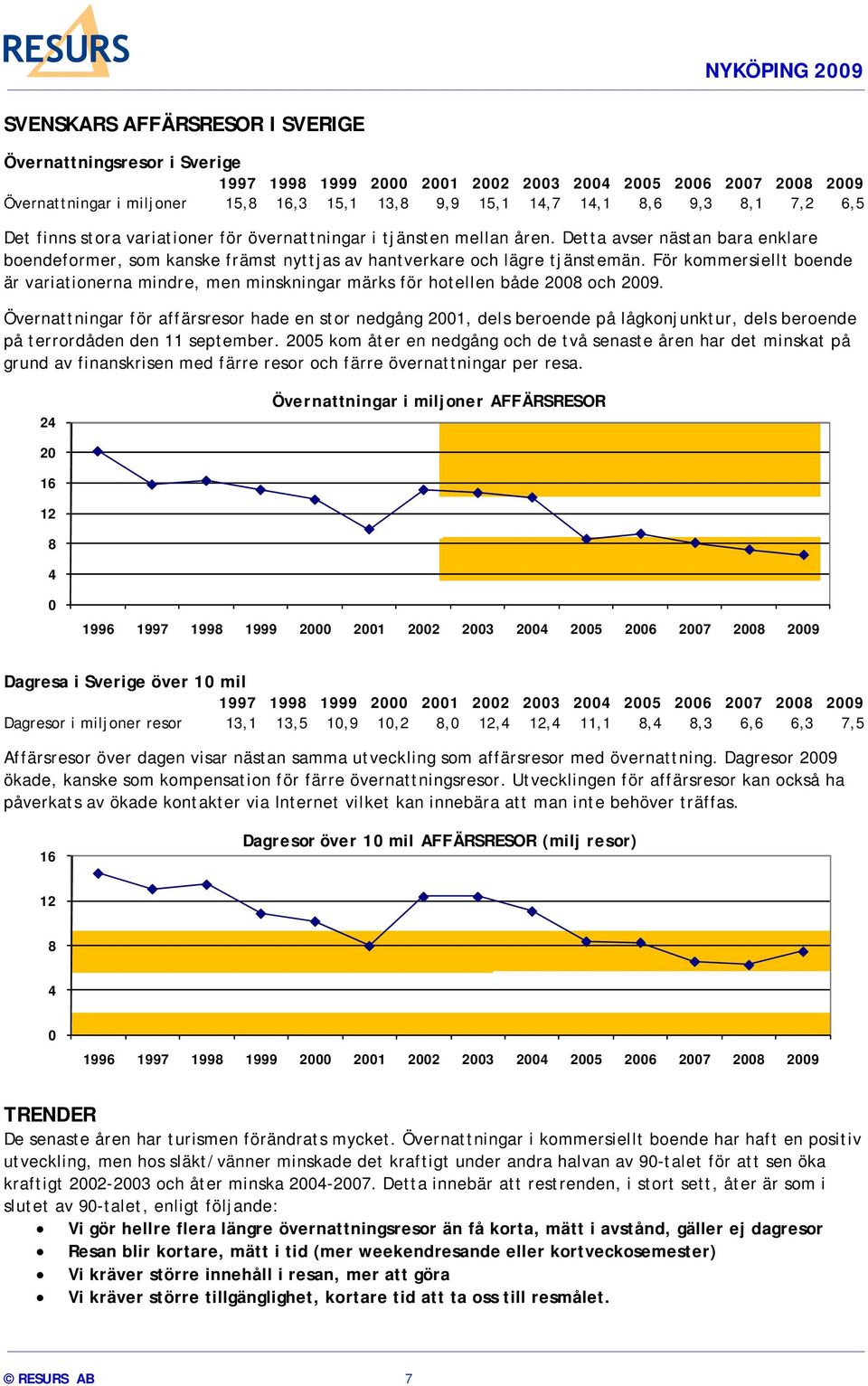 RESURS

NYKÖPING 2009

SVENSKARS AFFÄRSRESOR I SVERIGE

Övernattningsresor i Sverige

| | 1997 | 1998 | 1999 | 2000 | 2001 | 2002 | 2003 | 2004 | 2005 | 2006 | 2007 | 2008 | 2009 |
|---|---|---|---|---|---|---|---|---|---|---|---|---|---|
| Övernattningar i miljoner | 15,8 | 16,3 | 15,1 | 13,8 | 9,9 | 15,1 | 14,7 | 14,1 | 8,6 | 9,3 | 8,1 | 7,2 | 6,5 |

Det finns stora variationer för övernattningar i tjänsten mellan åren. Detta avser nästan bara enklare boendeformer, som kanske främst nyttjas av hantverkare och lägre tjänstemän. För kommersiellt boende är variationerna mindre, men minskningar märks för hotellen både 2008 och 2009.

Övernattningar för affärsresor hade en stor nedgång 2001, dels beroende på lågkonjunktur, dels beroende på terrordåden den 11 september. 2005 kom åter en nedgång och de två senaste åren har det minskat på grund av finanskrisen med färre resor och färre övernattningar per resa.

Övernattningar i miljoner AFFÄRSRESOR

24
20
16
12
8
4
0

1996 1997 1998 1999 2000 2001 2002 2003 2004 2005 2006 2007 2008 2009

Dagresa i Sverige över 10 mil

| | 1997 | 1998 | 1999 | 2000 | 2001 | 2002 | 2003 | 2004 | 2005 | 2006 | 2007 | 2008 | 2009 |
|---|---|---|---|---|---|---|---|---|---|---|---|---|---|
| Dagresor i miljoner resor | 13,1 | 13,5 | 10,9 | 10,2 | 8,0 | 12,4 | 12,4 | 11,1 | 8,4 | 8,3 | 6,6 | 6,3 | 7,5 |

Affärsresor över dagen visar nästan samma utveckling som affärsresor med övernattning. Dagresor 2009 ökade, kanske som kompensation för färre övernattningsresor. Utvecklingen för affärsresor kan också ha påverkats av ökade kontakter via Internet vilket kan innebära att man inte behöver träffas.

Dagresor över 10 mil AFFÄRSRESOR (milj resor)

16
12
8
4
0

1996 1997 1998 1999 2000 2001 2002 2003 2004 2005 2006 2007 2008 2009

TRENDER

De senaste åren har turismen förändrats mycket. Övernattningar i kommersiellt boende har haft en positiv utveckling, men hos släkt/vänner minskade det kraftigt under andra halvan av 90-talet för att sen öka kraftigt 2002-2003 och åter minska 2004-2007. Detta innebär att restrenden, i stort sett, åter är som i slutet av 90-talet, enligt följande:

• Vi gör hellre flera längre övernattningsresor än få korta, mätt i avstånd, gäller ej dagresor
• Resan blir kortare, mätt i tid (mer weekendresande eller kortveckosemester)
• Vi kräver större innehåll i resan, mer att göra
• Vi kräver större tillgänglighet, kortare tid att ta oss till resmålet.

© RESURS AB 7